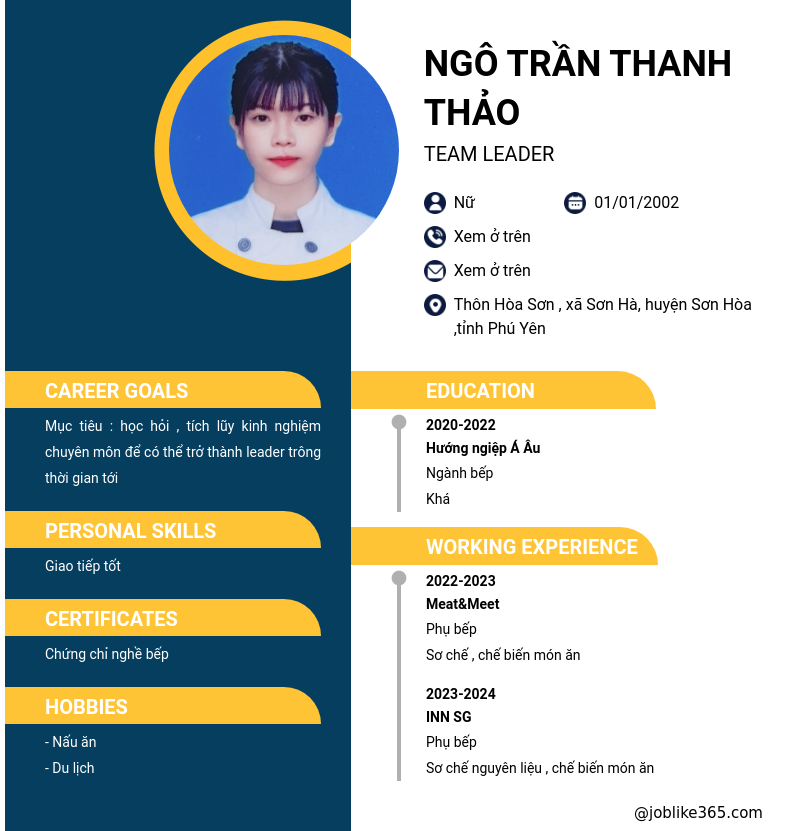 NGÔ TRẦN THANH THẢO

TEAM LEADER

Nữ

01/01/2002

Xem ở trên

Xem ở trên

Thôn Hòa Sơn , xã Sơn Hà, huyện Sơn Hòa ,tỉnh Phú Yên

CAREER GOALS

Mục tiêu : học hỏi , tích lũy kinh nghiệm chuyên môn để có thể trở thành leader trông thời gian tới

PERSONAL SKILLS

Giao tiếp tốt

CERTIFICATES

Chứng chỉ nghề bếp

HOBBIES

- Nấu ăn
- Du lịch

EDUCATION

2020-2022
Hướng ngiệp Á Âu
Ngành bếp
Khá

WORKING EXPERIENCE

2022-2023
Meat&Meet
Phụ bếp
Sơ chế , chế biến món ăn

2023-2024
INN SG
Phụ bếp
Sơ chế nguyên liệu , chế biến món ăn

@joblike365.com